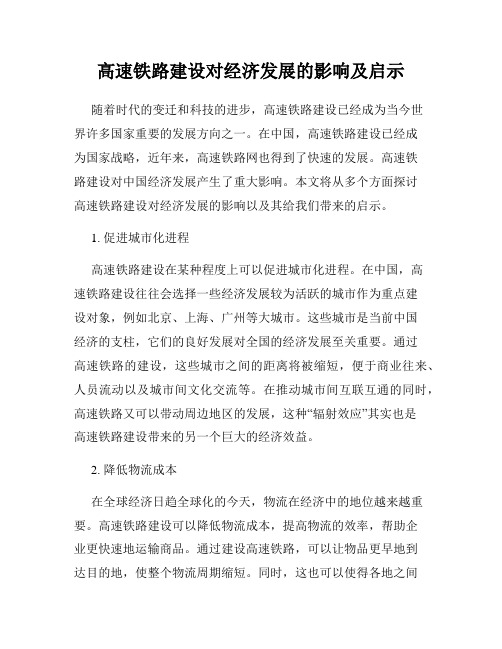 高速铁路建设对经济发展的影响及启示

随着时代的变迁和科技的进步，高速铁路建设已经成为当今世界许多国家重要的发展方向之一。在中国，高速铁路建设已经成为国家战略，近年来，高速铁路网也得到了快速的发展。高速铁路建设对中国经济发展产生了重大影响。本文将从多个方面探讨高速铁路建设对经济发展的影响以及其给我们带来的启示。

1. 促进城市化进程

高速铁路建设在某种程度上可以促进城市化进程。在中国，高速铁路建设往往会选择一些经济发展较为活跃的城市作为重点建设对象，例如北京、上海、广州等大城市。这些城市是当前中国经济的支柱，它们的良好发展对全国的经济发展至关重要。通过高速铁路的建设，这些城市之间的距离将被缩短，便于商业往来、人员流动以及城市间文化交流等。在推动城市间互联互通的同时，高速铁路又可以带动周边地区的发展，这种“辐射效应”其实也是高速铁路建设带来的另一个巨大的经济效益。

2. 降低物流成本

在全球经济日趋全球化的今天，物流在经济中的地位越来越重要。高速铁路建设可以降低物流成本，提高物流的效率，帮助企业更快速地运输商品。通过建设高速铁路，可以让物品更早地到达目的地，使整个物流周期缩短。同时，这也可以使得各地之间